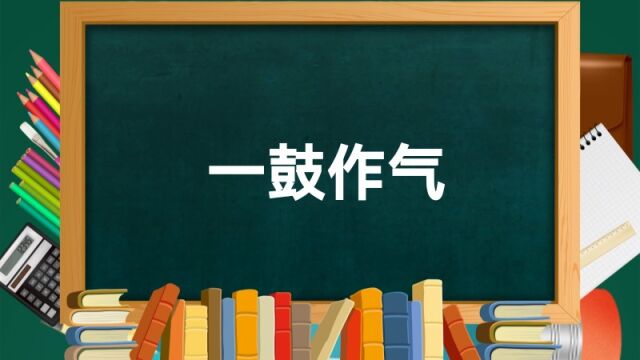 一鼓作气